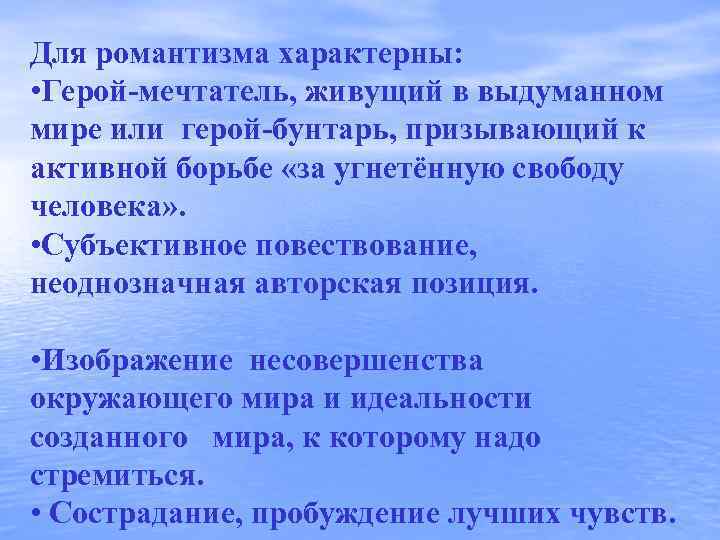 Для романтизма характерны:
•Герой-мечтатель, живущий в выдуманном мире или герой-бунтарь, призывающий к активной борьбе «за угнетённую свободу человека».
•Субъективное повествование, неоднозначная авторская позиция.

•Изображение несовершенства окружающего мира и идеальности созданного мира, к которому надо стремиться.
• Сострадание, пробуждение лучших чувств.